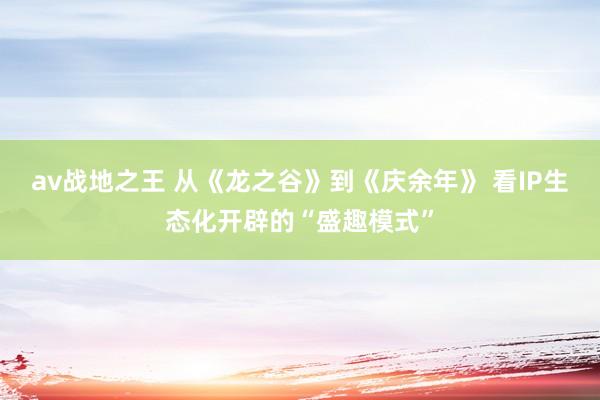 av战地之王 从《龙之谷》到《庆余年》 看IP生态化开辟的“盛趣模式”